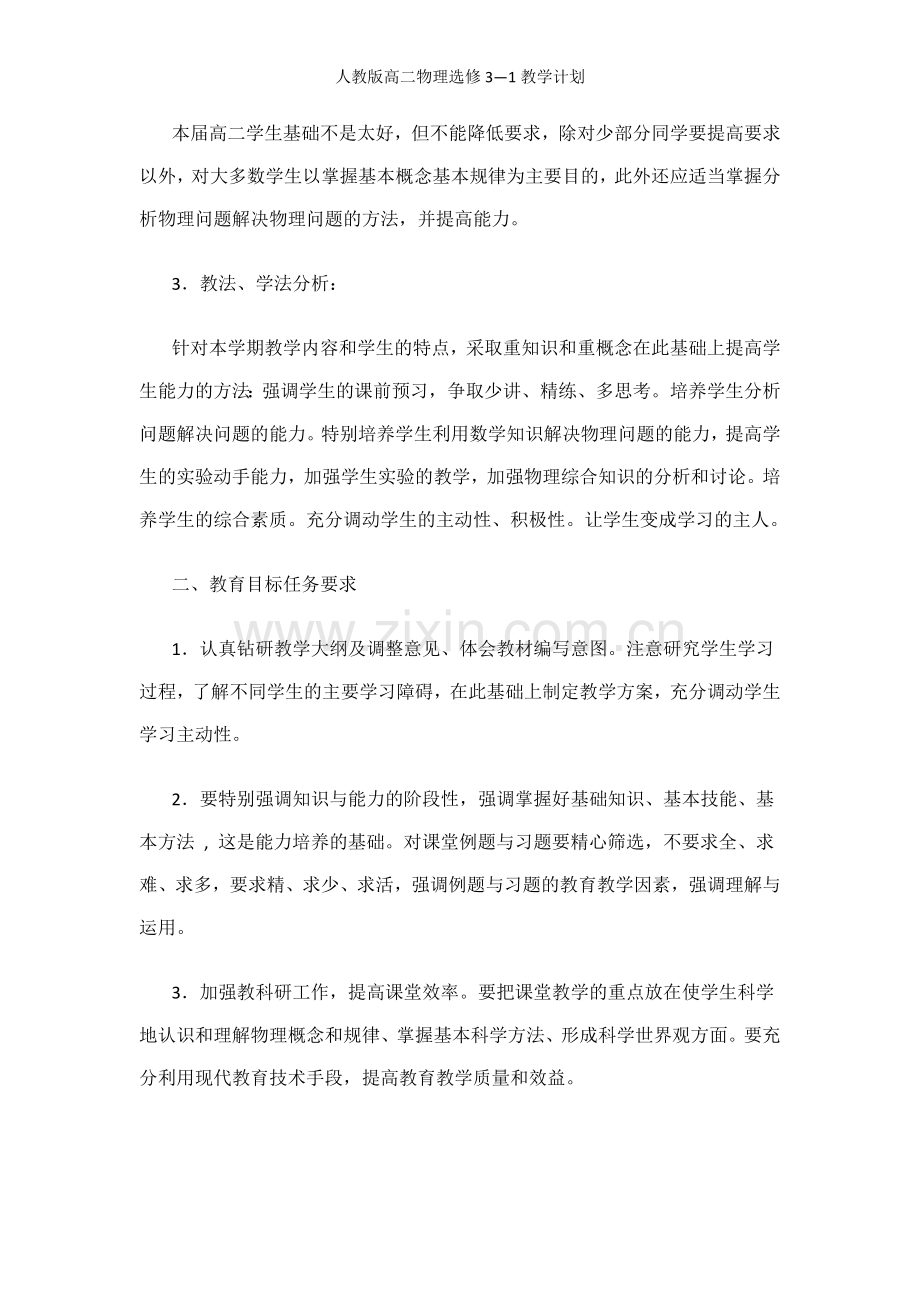 人教版高二物理选修3—1教学计划

本届高二学生基础不是太好，但不能降低要求，除对少部分同学要提高要求以外，对大多数学生以掌握基本概念基本规律为主要目的，此外还应适当掌握分析物理问题解决物理问题的方法，并提高能力。

3．教法、学法分析：

针对本学期教学内容和学生的特点，采取重知识和重概念在此基础上提高学生能力的方法：强调学生的课前预习，争取少讲、精练、多思考。培养学生分析问题解决问题的能力。特别培养学生利用数学知识解决物理问题的能力，提高学生的实验动手能力，加强学生实验的教学，加强物理综合知识的分析和讨论。培养学生的综合素质。充分调动学生的主动性、积极性。让学生变成学习的主人。

二、教育目标任务要求

1．认真钻研教学大纲及调整意见、体会教材编写意图。注意研究学生学习过程，了解不同学生的主要学习障碍，在此基础上制定教学方案，充分调动学生学习主动性。

2．要特别强调知识与能力的阶段性，强调掌握好基础知识、基本技能、基本方法，这是能力培养的基础。对课堂例题与习题要精心筛选，不要求全、求难、求多，要求精、求少、求活，强调例题与习题的教育教学因素，强调理解与运用。

3．加强教科研工作，提高课堂效率。要把课堂教学的重点放在使学生科学地认识和理解物理概念和规律、掌握基本科学方法、形成科学世界观方面。要充分利用现代教育技术手段，提高教育教学质量和效益。

www.zixin.com.cn